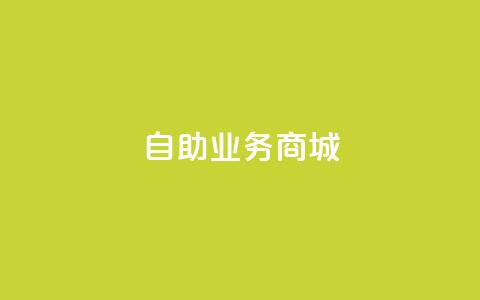 自助业务商城